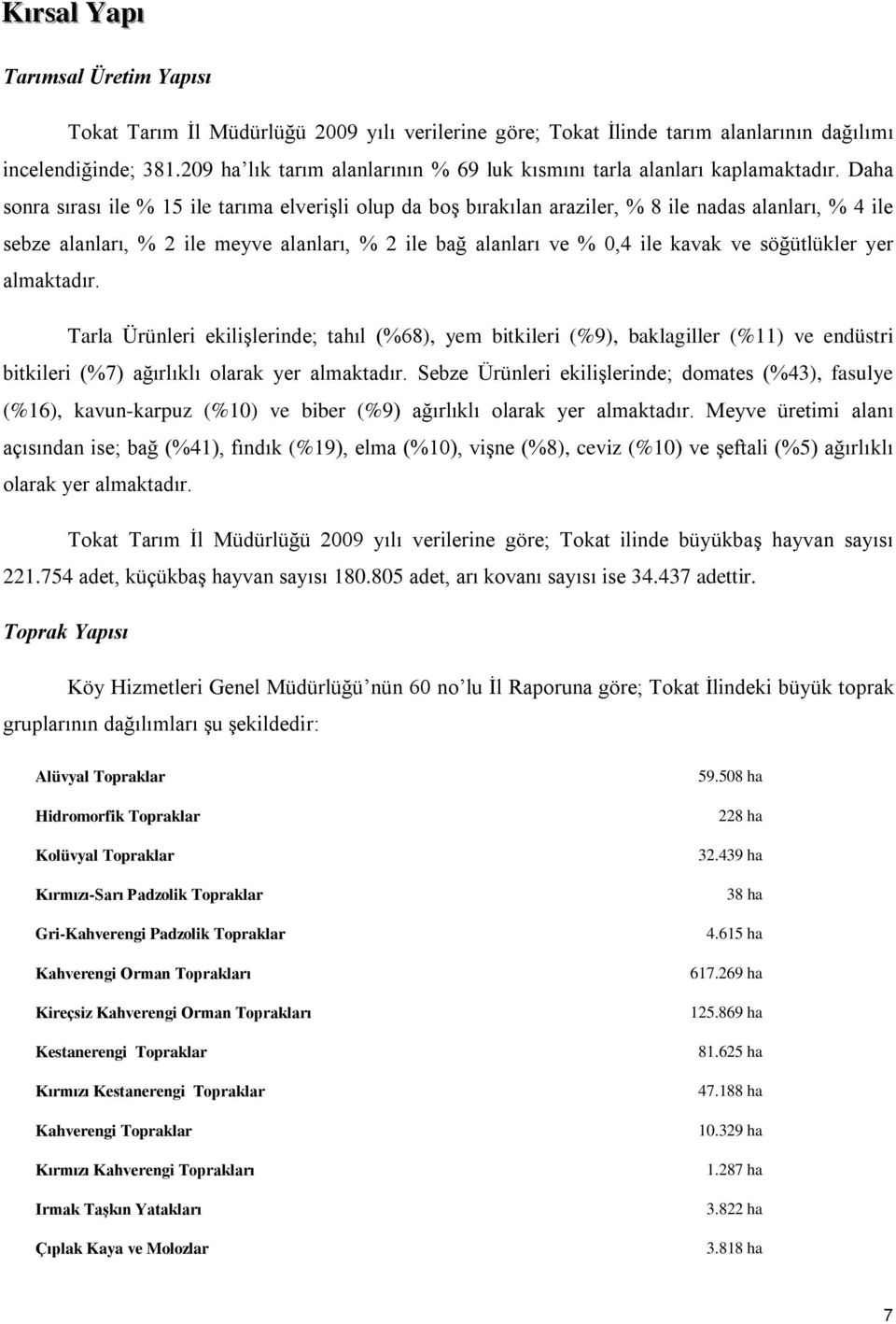 Kırsal Yapı

Tarımsal Üretim Yapısı

Tokat Tarım İl Müdürlüğü 2009 yılı verilerine göre; Tokat İlinde tarım alanlarının dağılımı incelendiğinde; 381.209 ha'lık tarım alanlarının % 69 luk kısmını tarla alanları kaplamaktadır. Daha sonra sırası ile % 15 ile tarıma elverişli olup da boş bırakılan araziler, % 8 ile nadas alanları, % 4 ile sebze alanları, % 2 ile meyve alanları, % 2 ile bağ alanları ve % 0,4 ile kavak ve söğütlükler yer almaktadır.

Tarla Ürünleri ekilişlerinde; tahıl (%68), yem bitkileri (%9), baklagiller (%11) ve endüstri bitkileri (%7) ağırlıklı olarak yer almaktadır. Sebze Ürünleri ekilişlerinde; domates (%43), fasulye (%16), kavun-karpuz (%10) ve biber (%9) ağırlıklı olarak yer almaktadır. Meyve üretimi alanı açısından ise; bağ (%41), fındık (%19), elma (%10), vişne (%8), ceviz (%10) ve şeftali (%5) ağırlıklı olarak yer almaktadır.

Tokat Tarım İl Müdürlüğü 2009 yılı verilerine göre; Tokat ilinde büyükbaş hayvan sayısı 221.754 adet, küçükbaş hayvan sayısı 180.805 adet, arı kovanı sayısı ise 34.437 adettir.

Toprak Yapısı

Köy Hizmetleri Genel Müdürlüğü'nün 60 no'lu İl Raporuna göre; Tokat İlindeki büyük toprak gruplarının dağılımları şu şekildedir:

| | |
|---|---|
| Alüvyal Topraklar | 59.508 ha |
| Hidromorfik Topraklar | 228 ha |
| Kolüvyal Topraklar | 32.439 ha |
| Kırmızı-Sarı Padzolik Topraklar | 38 ha |
| Gri-Kahverengi Padzolik Topraklar | 4.615 ha |
| Kahverengi Orman Toprakları | 617.269 ha |
| Kireçsiz Kahverengi Orman Toprakları | 125.869 ha |
| Kestanerengi Topraklar | 81.625 ha |
| Kırmızı Kestanerengi Topraklar | 47.188 ha |
| Kahverengi Topraklar | 10.329 ha |
| Kırmızı Kahverengi Toprakları | 1.287 ha |
| Irmak Taşkın Yatakları | 3.822 ha |
| Çıplak Kaya ve Molozlar | 3.818 ha |

7